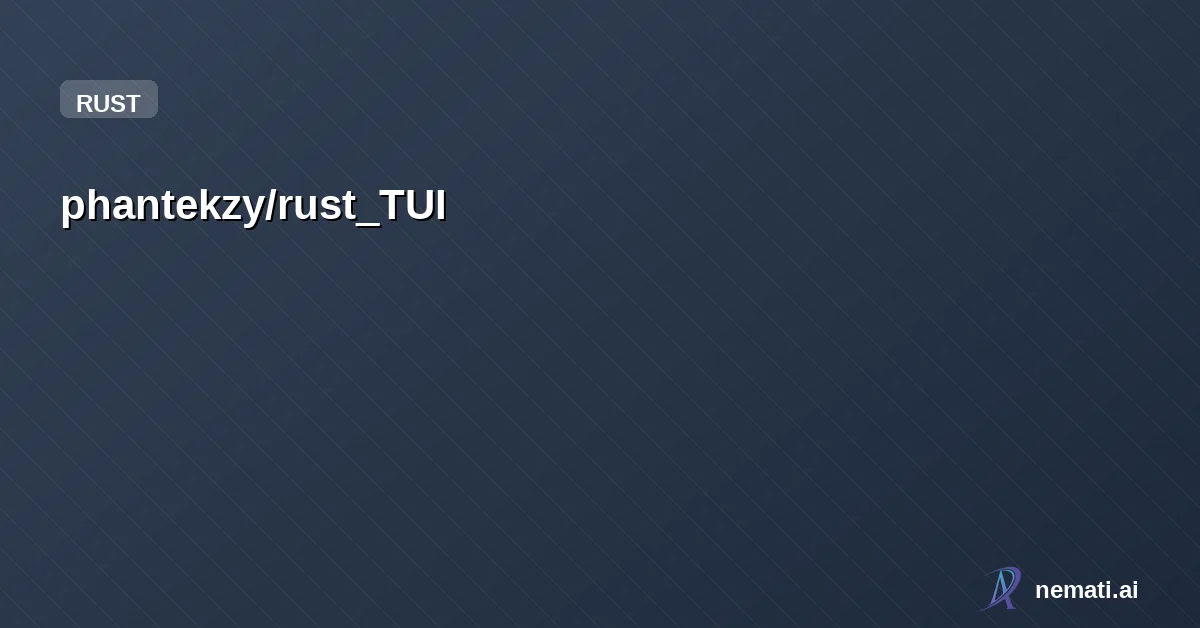 RUST

phantekzy/rust_TUI

nemati.ai